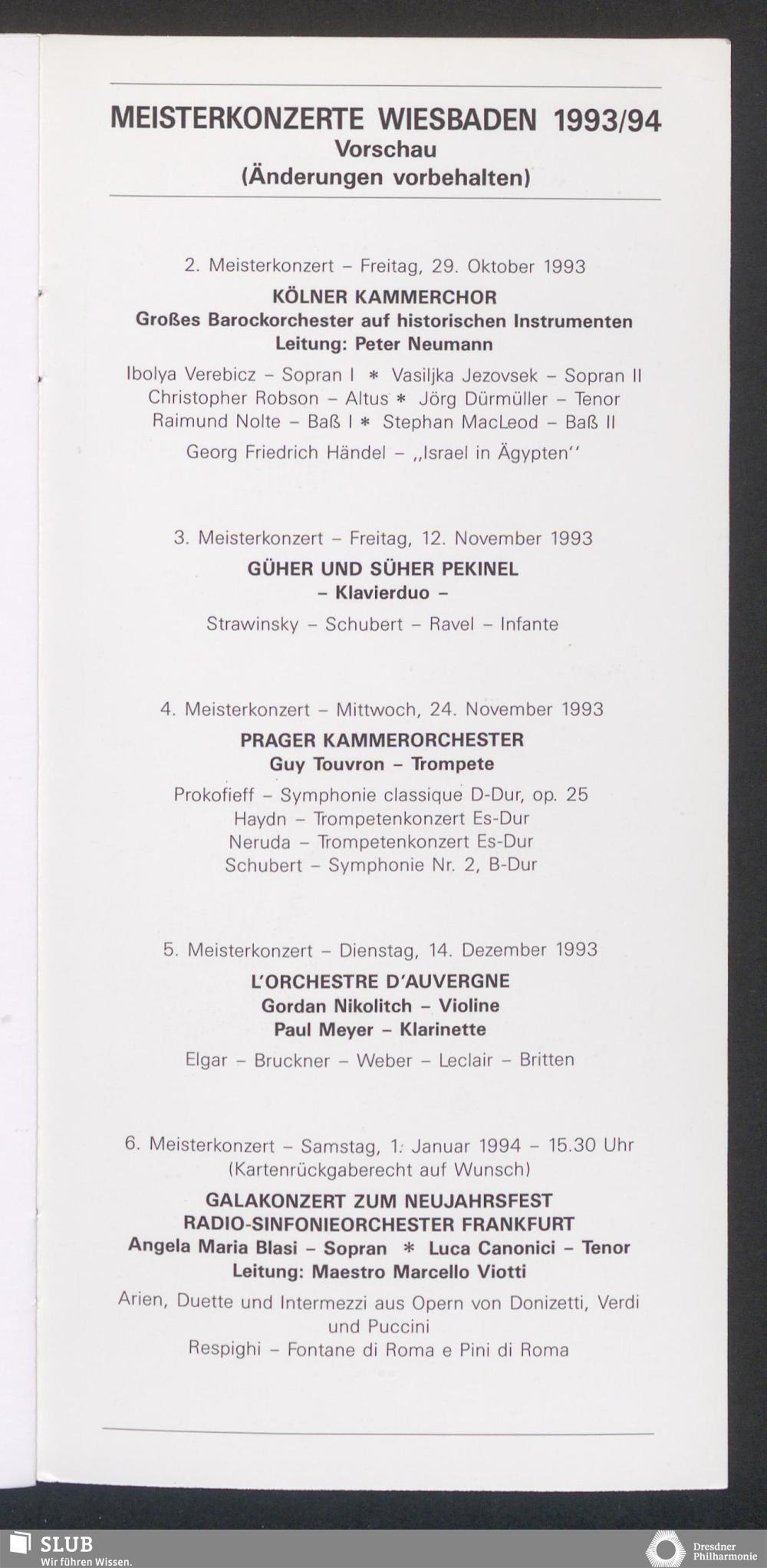 MEISTERKONZERTE WIESBADEN 1993/94
Vorschau
(Änderungen vorbehalten)

2. Meisterkonzert – Freitag, 29. Oktober 1993
KÖLNER KAMMERCHOR
Großes Barockorchester auf historischen Instrumenten
Leitung: Peter Neumann

Ibolya Verebicz – Sopran I * Vasiljka Jezovsek – Sopran II
Christopher Robson – Altus * Jörg Dürmüller – Tenor
Raimund Nolte – Baß I * Stephan MacLeod – Baß II

Georg Friedrich Händel – „Israel in Ägypten"

3. Meisterkonzert – Freitag, 12. November 1993
GÜHER UND SÜHER PEKINEL
– Klavierduo –

Strawinsky – Schubert – Ravel – Infante

4. Meisterkonzert – Mittwoch, 24. November 1993
PRAGER KAMMERORCHESTER
Guy Touvron – Trompete

Prokofieff – Symphonie classique D-Dur, op. 25
Haydn – Trompetenkonzert Es-Dur
Neruda – Trompetenkonzert Es-Dur
Schubert – Symphonie Nr. 2, B-Dur

5. Meisterkonzert – Dienstag, 14. Dezember 1993
L'ORCHESTRE D'AUVERGNE
Gordan Nikolitch – Violine
Paul Meyer – Klarinette

Elgar – Bruckner – Weber – Leclair – Britten

6. Meisterkonzert – Samstag, 1. Januar 1994 – 15.30 Uhr
(Kartenrückgaberecht auf Wunsch)
GALAKONZERT ZUM NEUJAHRSFEST
RADIO-SINFONIEORCHESTER FRANKFURT
Angela Maria Blasi – Sopran * Luca Canonici – Tenor
Leitung: Maestro Marcello Viotti

Arien, Duette und Intermezzi aus Opern von Donizetti, Verdi und Puccini
Respighi – Fontane di Roma e Pini di Roma

SLUB
Wir führen Wissen.

Dresdner Philharmonie